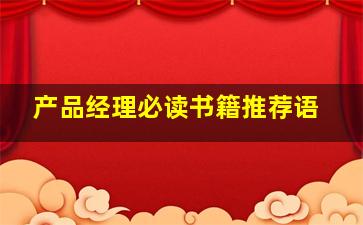 产品经理必读书籍推荐语